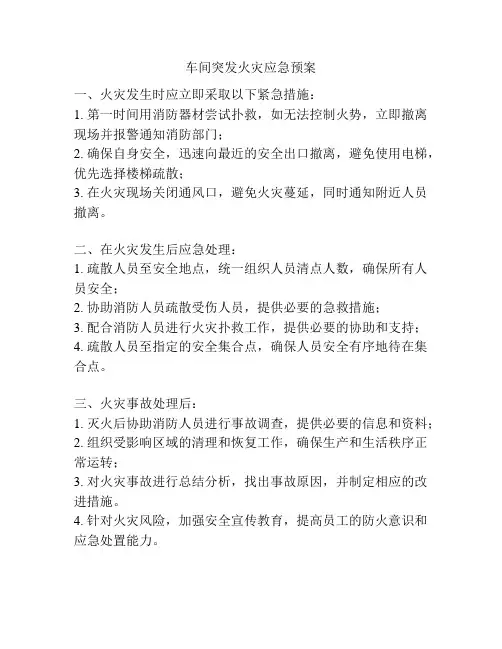 车间突发火灾应急预案

一、火灾发生时应立即采取以下紧急措施：
1. 第一时间用消防器材尝试扑救，如无法控制火势，立即撤离现场并报警通知消防部门；
2. 确保自身安全，迅速向最近的安全出口撤离，避免使用电梯，优先选择楼梯疏散；
3. 在火灾现场关闭通风口，避免火灾蔓延，同时通知附近人员撤离。

二、在火灾发生后应急处理：
1. 疏散人员至安全地点，统一组织人员清点人数，确保所有人员安全；
2. 协助消防人员疏散受伤人员，提供必要的急救措施；
3. 配合消防人员进行火灾扑救工作，提供必要的协助和支持；
4. 疏散人员至指定的安全集合点，确保人员安全有序地待在集合点。

三、火灾事故处理后：
1. 灭火后协助消防人员进行事故调查，提供必要的信息和资料；
2. 组织受影响区域的清理和恢复工作，确保生产和生活秩序正常运转；
3. 对火灾事故进行总结分析，找出事故原因，并制定相应的改进措施。
4. 针对火灾风险，加强安全宣传教育，提高员工的防火意识和应急处置能力。